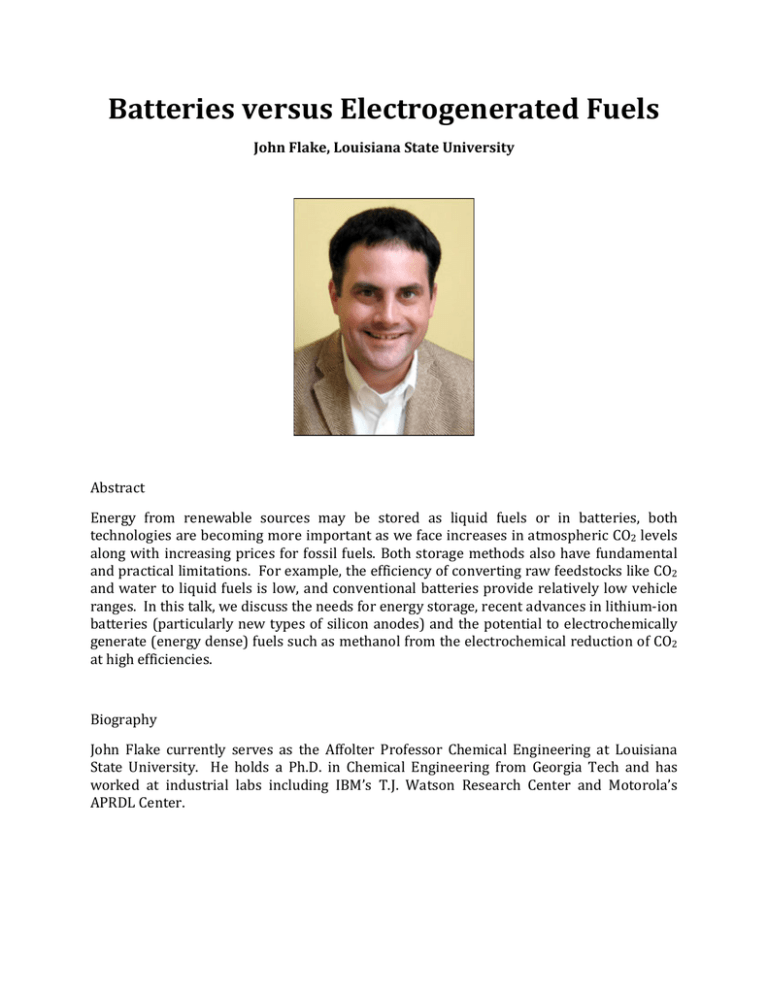 Batteries versus Electrogenerated Fuels

John Flake, Louisiana State University

Abstract

Energy from renewable sources may be stored as liquid fuels or in batteries, both technologies are becoming more important as we face increases in atmospheric $CO_2$ levels along with increasing prices for fossil fuels. Both storage methods also have fundamental and practical limitations. For example, the efficiency of converting raw feedstocks like $CO_2$ and water to liquid fuels is low, and conventional batteries provide relatively low vehicle ranges. In this talk, we discuss the needs for energy storage, recent advances in lithium-ion batteries (particularly new types of silicon anodes) and the potential to electrochemically generate (energy dense) fuels such as methanol from the electrochemical reduction of $CO_2$ at high efficiencies.

Biography

John Flake currently serves as the Affolter Professor Chemical Engineering at Louisiana State University. He holds a Ph.D. in Chemical Engineering from Georgia Tech and has worked at industrial labs including IBM's T.J. Watson Research Center and Motorola's APRDL Center.